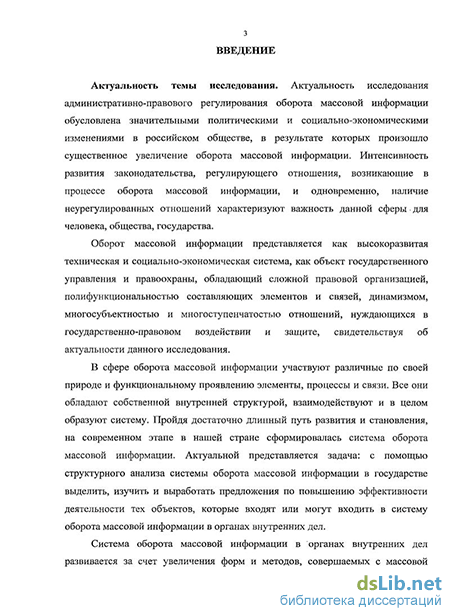 3

ВВЕДЕНИЕ

Актуальность темы исследования. Актуальность исследования административно-правового регулирования оборота массовой информации обусловлена значительными политическими и социально-экономическими изменениями в российском обществе, в результате которых произошло существенное увеличение оборота массовой информации. Интенсивность развития законодательства, регулирующего отношения, возникающие в процессе оборота массовой информации, и одновременно, наличие неурегулированных отношений характеризуют важность данной сферы для человека, общества, государства.

Оборот массовой информации представляется как высокоразвитая техническая и социально-экономическая система, как объект государственного управления и правоохраны, обладающий сложной правовой организацией, полифункциональностью составляющих элементов и связей, динамизмом, многосубъектностью и многоступенчатостью отношений, нуждающихся в государственно-правовом воздействии и защите, свидетельствуя об актуальности данного исследования.

В сфере оборота массовой информации участвуют различные по своей природе и функциональному проявлению элементы, процессы и связи. Все они обладают собственной внутренней структурой, взаимодействуют и в целом образуют систему. Пройдя достаточно длинный путь развития и становления, на современном этапе в нашей стране сформировалась система оборота массовой информации. Актуальной представляется задача: с помощью структурного анализа системы оборота массовой информации в государстве выделить, изучить и выработать предложения по повышению эффективности деятельности тех объектов, которые входят или могут входить в систему оборота массовой информации в органах внутренних дел.

Система оборота массовой информации в органах внутренних дел развивается за счет увеличения форм и методов, совершаемых с массовой

dsLib.net
библиотека диссертаций